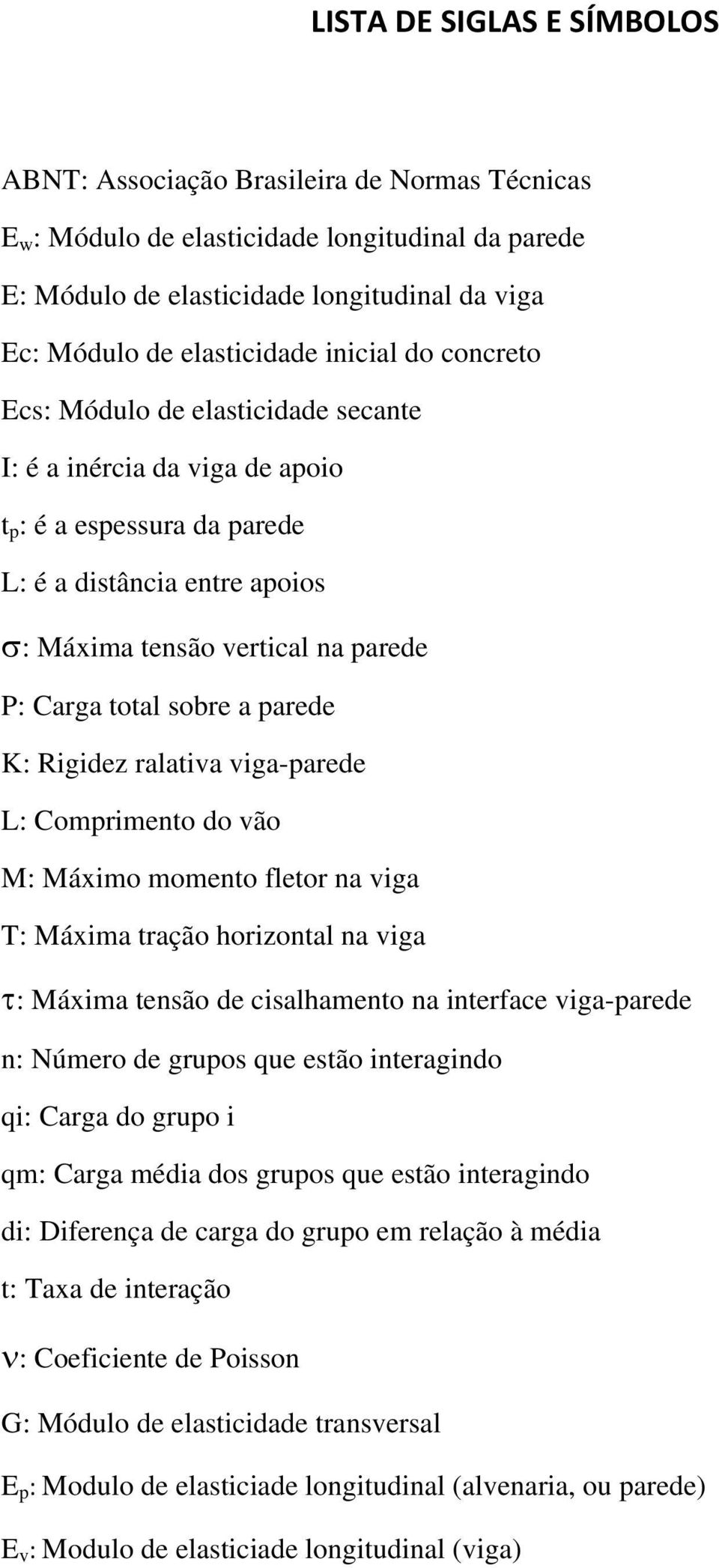 LISTA DE SIGLAS E SÍMBOLOS

ABNT: Associação Brasileira de Normas Técnicas

$E_w$: Módulo de elasticidade longitudinal da parede

E: Módulo de elasticidade longitudinal da viga

Ec: Módulo de elasticidade inicial do concreto

Ecs: Módulo de elasticidade secante

I: é a inércia da viga de apoio

$t_p$: é a espessura da parede

L: é a distância entre apoios

$\sigma$: Máxima tensão vertical na parede

P: Carga total sobre a parede

K: Rigidez ralativa viga-parede

L: Comprimento do vão

M: Máximo momento fletor na viga

T: Máxima tração horizontal na viga

$\tau$: Máxima tensão de cisalhamento na interface viga-parede

n: Número de grupos que estão interagindo

qi: Carga do grupo i

qm: Carga média dos grupos que estão interagindo

di: Diferença de carga do grupo em relação à média

t: Taxa de interação

$\nu$: Coeficiente de Poisson

G: Módulo de elasticidade transversal

$E_p$: Modulo de elasticiade longitudinal (alvenaria, ou parede)

$E_v$: Modulo de elasticiade longitudinal (viga)